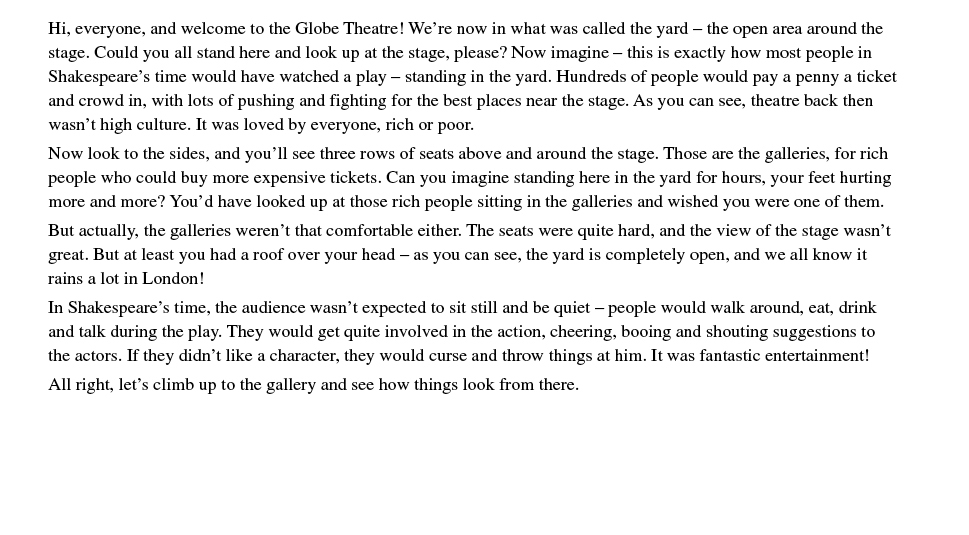 Hi, everyone, and welcome to the Globe Theatre! We're now in what was called the yard – the open area around the stage. Could you all stand here and look up at the stage, please? Now imagine – this is exactly how most people in Shakespeare's time would have watched a play – standing in the yard. Hundreds of people would pay a penny a ticket and crowd in, with lots of pushing and fighting for the best places near the stage. As you can see, theatre back then wasn't high culture. It was loved by everyone, rich or poor.

Now look to the sides, and you'll see three rows of seats above and around the stage. Those are the galleries, for rich people who could buy more expensive tickets. Can you imagine standing here in the yard for hours, your feet hurting more and more? You'd have looked up at those rich people sitting in the galleries and wished you were one of them.

But actually, the galleries weren't that comfortable either. The seats were quite hard, and the view of the stage wasn't great. But at least you had a roof over your head – as you can see, the yard is completely open, and we all know it rains a lot in London!

In Shakespeare's time, the audience wasn't expected to sit still and be quiet – people would walk around, eat, drink and talk during the play. They would get quite involved in the action, cheering, booing and shouting suggestions to the actors. If they didn't like a character, they would curse and throw things at him. It was fantastic entertainment!

All right, let's climb up to the gallery and see how things look from there.